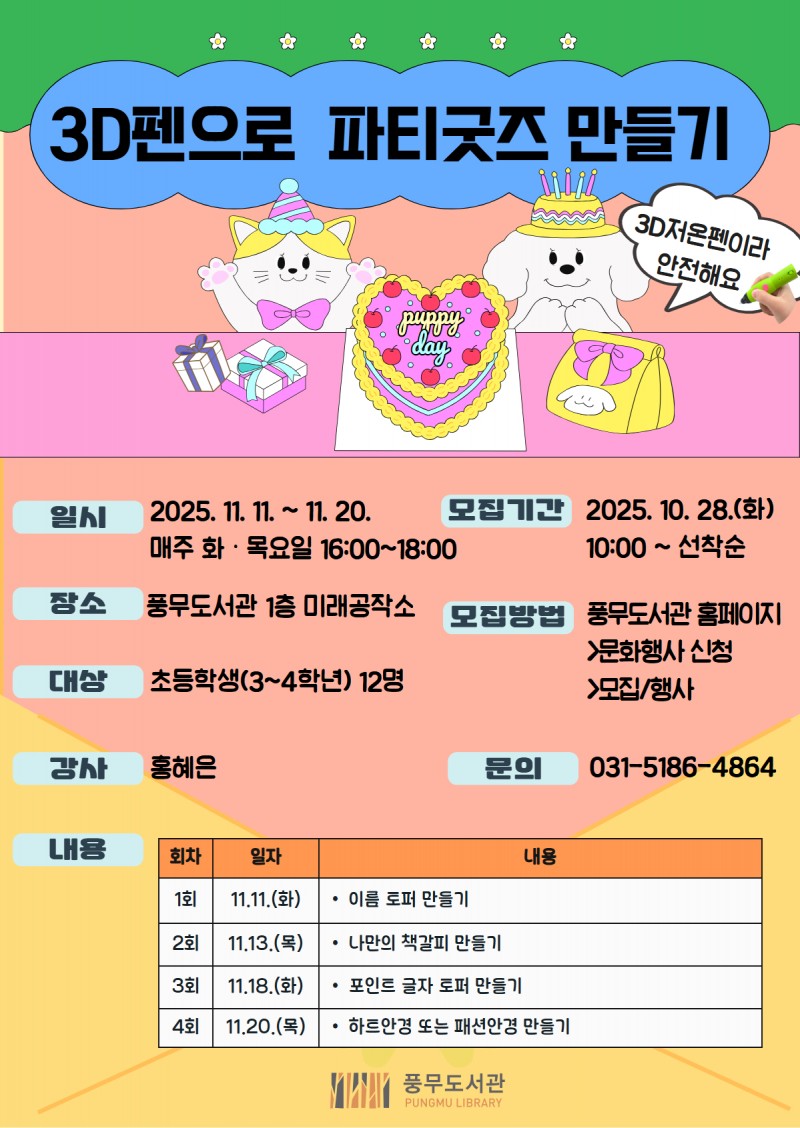 3D펜으로 파티굿즈 만들기

3D저온펜이라 안전해요

puppy day

일시 2025. 11. 11. ~ 11. 20. 매주 화 · 목요일 16:00~18:00

장소 풍무도서관 1층 미래공작소

대상 초등학생(3~4학년) 12명

강사 홍혜은

모집기간 2025. 10. 28.(화) 10:00 ~ 선착순

모집방법 풍무도서관 홈페이지 >문화행사 신청 >모집/행사

문의 031-5186-4864

내용

| 회차 | 일자 | 내용 |
|---|---|---|
| 1회 | 11.11.(화) | • 이름 토퍼 만들기 |
| 2회 | 11.13.(목) | • 나만의 책갈피 만들기 |
| 3회 | 11.18.(화) | • 포인트 글자 토퍼 만들기 |
| 4회 | 11.20.(목) | • 하트안경 또는 패션안경 만들기 |

풍무도서관 PUNGMU LIBRARY